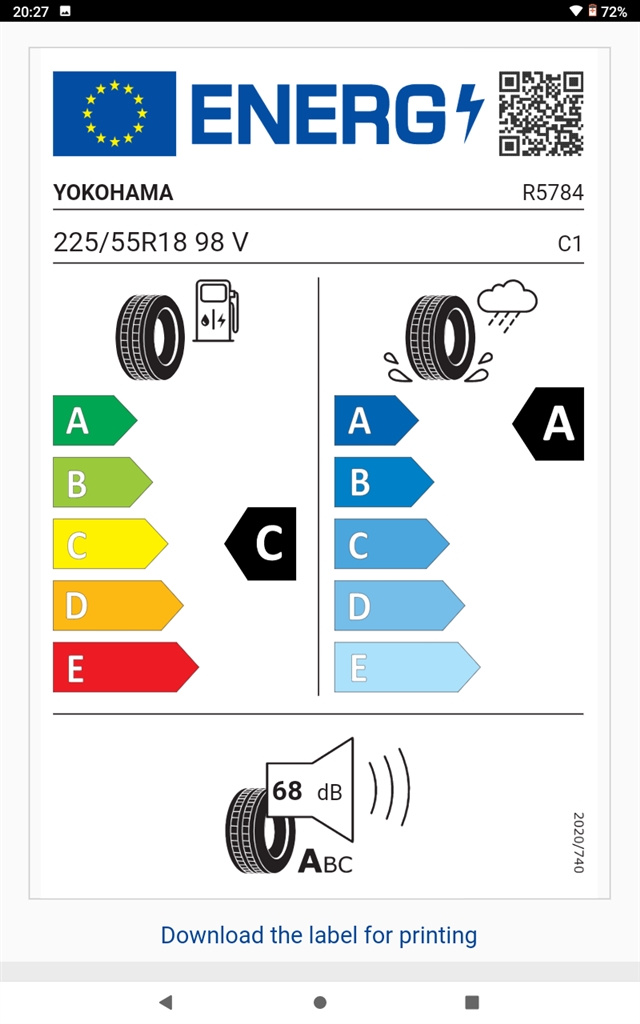 20:27
72%

ENERG

YOKOHAMA
R5784

225/55R18 98 V
C1

A
B
C
D
E
C

A
B
C
D
E
A

68 dB
ABC

2020/740

Download the label for printing